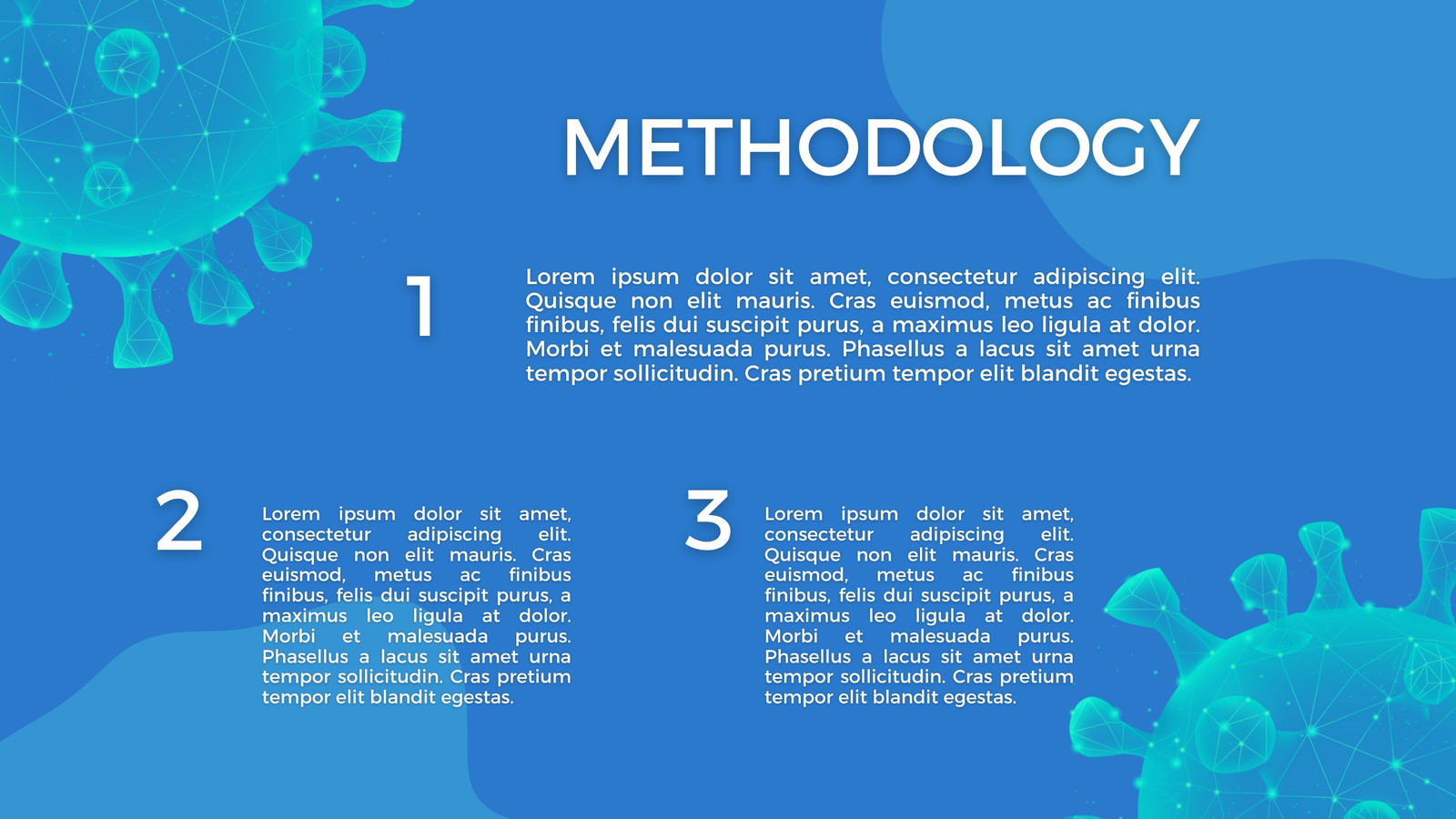 METHODOLOGY

1

Lorem ipsum dolor sit amet, consectetur adipiscing elit. Quisque non elit mauris. Cras euismod, metus ac finibus finibus, felis dui suscipit purus, a maximus leo ligula at dolor. Morbi et malesuada purus. Phasellus a lacus sit amet urna tempor sollicitudin. Cras pretium tempor elit blandit egestas.

2

Lorem ipsum dolor sit amet, consectetur adipiscing elit. Quisque non elit mauris. Cras euismod, metus ac finibus finibus, felis dui suscipit purus, a maximus leo ligula at dolor. Morbi et malesuada purus. Phasellus a lacus sit amet urna tempor sollicitudin. Cras pretium tempor elit blandit egestas.

3

Lorem ipsum dolor sit amet, consectetur adipiscing elit. Quisque non elit mauris. Cras euismod, metus ac finibus finibus, felis dui suscipit purus, a maximus leo ligula at dolor. Morbi et malesuada purus. Phasellus a lacus sit amet urna tempor sollicitudin. Cras pretium tempor elit blandit egestas.